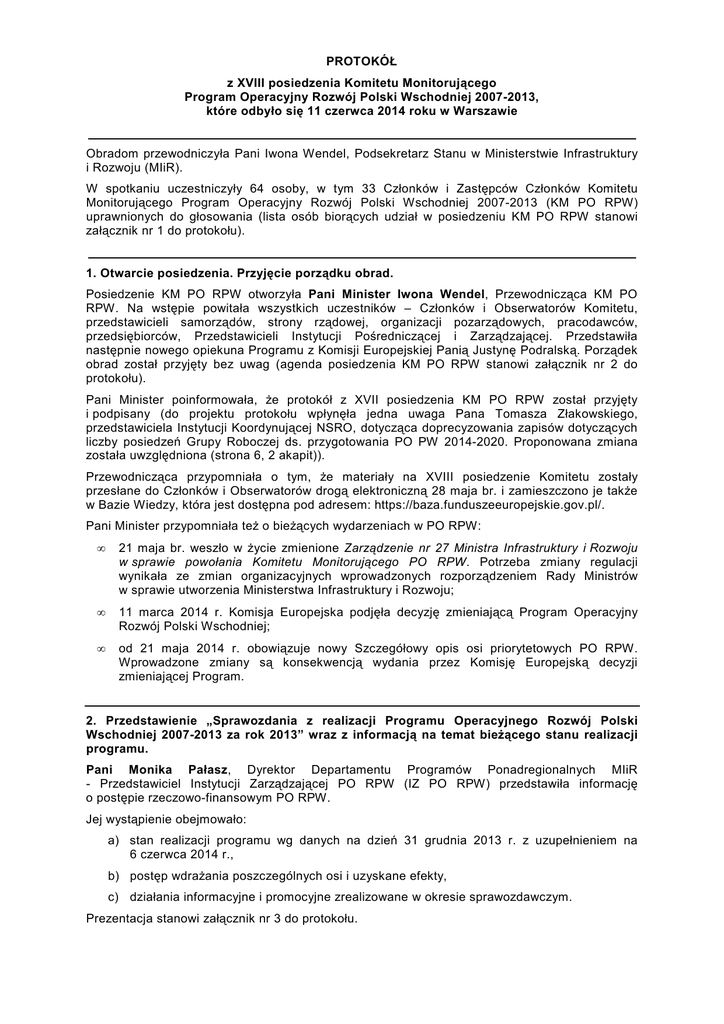 PROTOKÓŁ

z XVIII posiedzenia Komitetu Monitorującego
Program Operacyjny Rozwój Polski Wschodniej 2007-2013,
które odbyło się 11 czerwca 2014 roku w Warszawie

Obradom przewodniczyła Pani Iwona Wendel, Podsekretarz Stanu w Ministerstwie Infrastruktury i Rozwoju (MIiR).

W spotkaniu uczestniczyły 64 osoby, w tym 33 Członków i Zastępców Członków Komitetu Monitorującego Program Operacyjny Rozwój Polski Wschodniej 2007-2013 (KM PO RPW) uprawnionych do głosowania (lista osób biorących udział w posiedzeniu KM PO RPW stanowi załącznik nr 1 do protokołu).

1. Otwarcie posiedzenia. Przyjęcie porządku obrad.

Posiedzenie KM PO RPW otworzyła Pani Minister Iwona Wendel, Przewodnicząca KM PO RPW. Na wstępie powitała wszystkich uczestników – Członków i Obserwatorów Komitetu, przedstawicieli samorządów, strony rządowej, organizacji pozarządowych, pracodawców, przedsiębiorców, Przedstawicieli Instytucji Pośredniczącej i Zarządzającej. Przedstawiła następnie nowego opiekuna Programu z Komisji Europejskiej Panią Justynę Podralską. Porządek obrad został przyjęty bez uwag (agenda posiedzenia KM PO RPW stanowi załącznik nr 2 do protokołu).

Pani Minister poinformowała, że protokół z XVII posiedzenia KM PO RPW został przyjęty i podpisany (do projektu protokołu wpłynęła jedna uwaga Pana Tomasza Złakowskiego, przedstawiciela Instytucji Koordynującej NSRO, dotycząca doprecyzowania zapisów dotyczących liczby posiedzeń Grupy Roboczej ds. przygotowania PO PW 2014-2020. Proponowana zmiana została uwzględniona (strona 6, 2 akapit)).

Przewodnicząca przypomniała o tym, że materiały na XVIII posiedzenie Komitetu zostały przesłane do Członków i Obserwatorów drogą elektroniczną 28 maja br. i zamieszczono je także w Bazie Wiedzy, która jest dostępna pod adresem: https://baza.funduszeeuropejskie.gov.pl/.

Pani Minister przypomniała też o bieżących wydarzeniach w PO RPW:

∞ 21 maja br. weszło w życie zmienione Zarządzenie nr 27 Ministra Infrastruktury i Rozwoju w sprawie powołania Komitetu Monitorującego PO RPW. Potrzeba zmiany regulacji wynikała ze zmian organizacyjnych wprowadzonych rozporządzeniem Rady Ministrów w sprawie utworzenia Ministerstwa Infrastruktury i Rozwoju;

∞ 11 marca 2014 r. Komisja Europejska podjęła decyzję zmieniającą Program Operacyjny Rozwój Polski Wschodniej;

∞ od 21 maja 2014 r. obowiązuje nowy Szczegółowy opis osi priorytetowych PO RPW. Wprowadzone zmiany są konsekwencją wydania przez Komisję Europejską decyzji zmieniającej Program.

2. Przedstawienie „Sprawozdania z realizacji Programu Operacyjnego Rozwój Polski Wschodniej 2007-2013 za rok 2013” wraz z informacją na temat bieżącego stanu realizacji programu.

Pani Monika Pałasz, Dyrektor Departamentu Programów Ponadregionalnych MIiR - Przedstawiciel Instytucji Zarządzającej PO RPW (IZ PO RPW) przedstawiła informację o postępie rzeczowo-finansowym PO RPW.

Jej wystąpienie obejmowało:

a) stan realizacji programu wg danych na dzień 31 grudnia 2013 r. z uzupełnieniem na 6 czerwca 2014 r.,

b) postęp wdrażania poszczególnych osi i uzyskane efekty,

c) działania informacyjne i promocyjne zrealizowane w okresie sprawozdawczym.

Prezentacja stanowi załącznik nr 3 do protokołu.